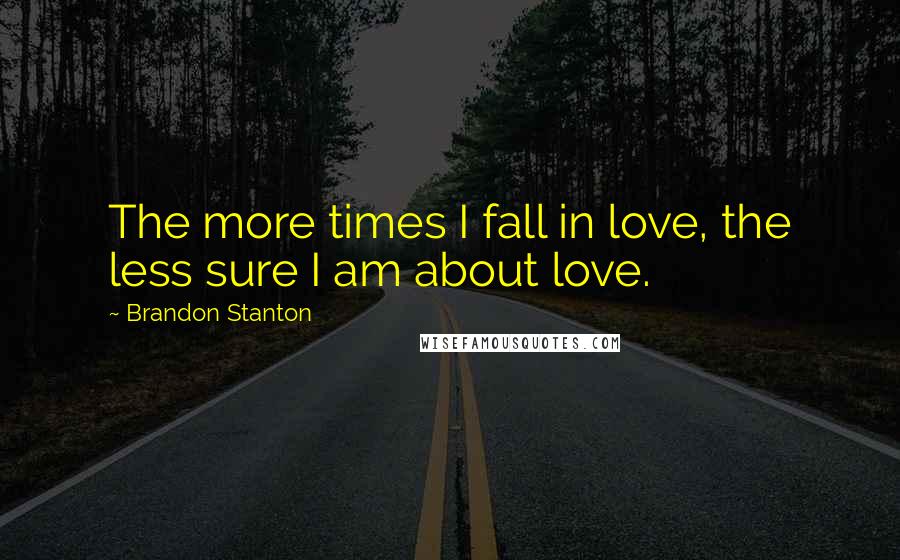 The more times I fall in love, the less sure I am about love.

~ Brandon Stanton

WISEFAMOUSQUOTES.COM